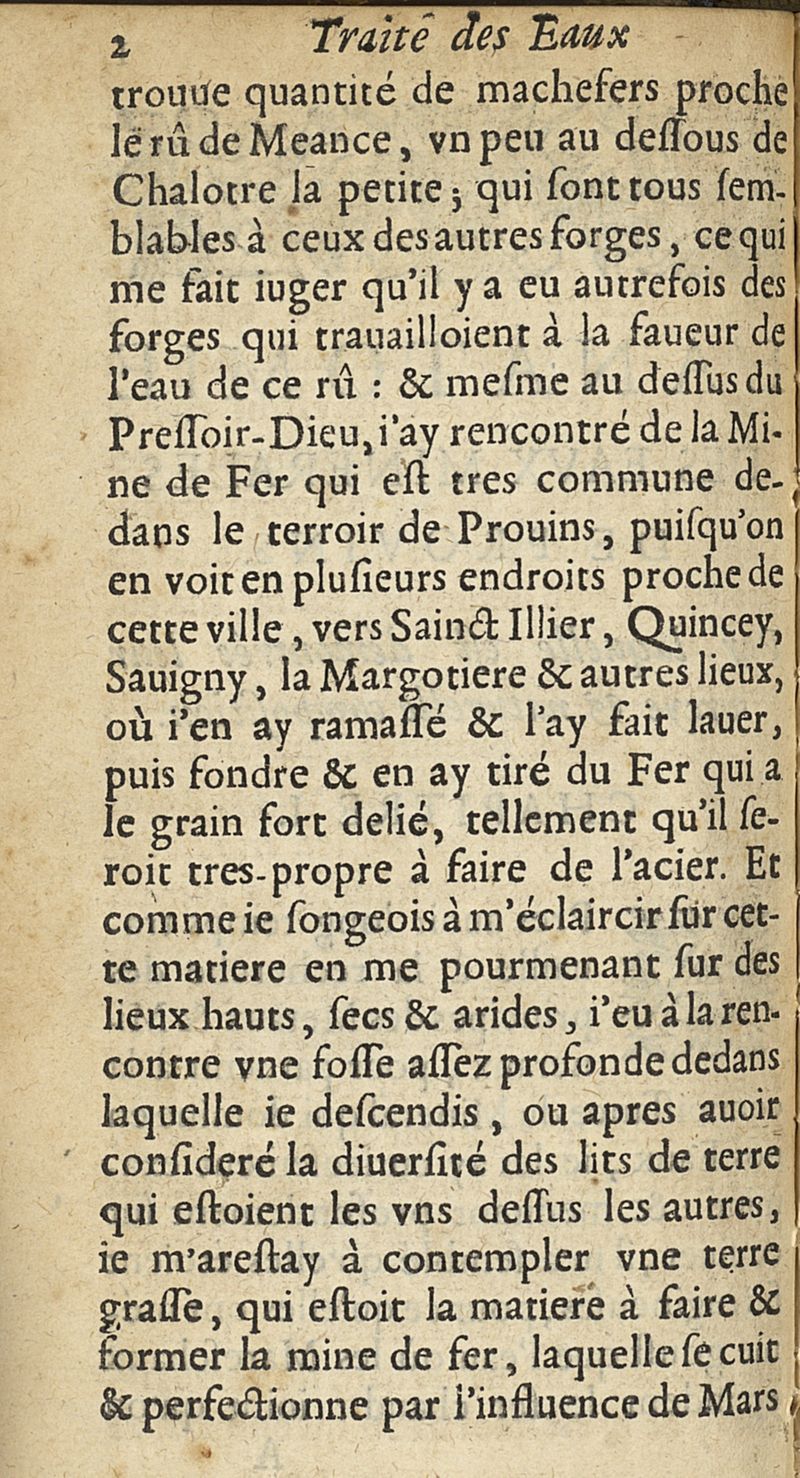 2 Traité des Eaux

trouue quantité de machefers proche le rû de Meance, vn peu au dessous de Chalotre la petite; qui sont tous semblables à ceux des autres forges, ce qui me fait iuger qu'il y a eu autrefois des forges qui trauailloient à la faueur de l'eau de ce rû : & mesme au dessus du Pressoir-Dieu, i'ay rencontré de la Mine de Fer qui est tres commune dedans le terroir de Prouins, puisqu'on en voit en plusieurs endroits proche de cette ville, vers Sainct Illier, Quincey, Sauigny, la Margotiere & autres lieux, où i'en ay ramassé & l'ay fait lauer, puis fondre & en ay tiré du Fer qui a le grain fort delié, tellement qu'il seroit tres-propre à faire de l'acier. Et comme ie songeois à m'éclaircir sur cette matiere en me pourmenant sur des lieux hauts, secs & arides, i'eu à la rencontre vne fosse assez profonde dedans laquelle ie descendis, ou apres auoir consideré la diuersité des lits de terre qui estoient les vns dessus les autres, ie m'arestay à contempler vne terre grasse, qui estoit la matiere à faire & former la mine de fer, laquelle se cuit & perfectionne par l'influence de Mars